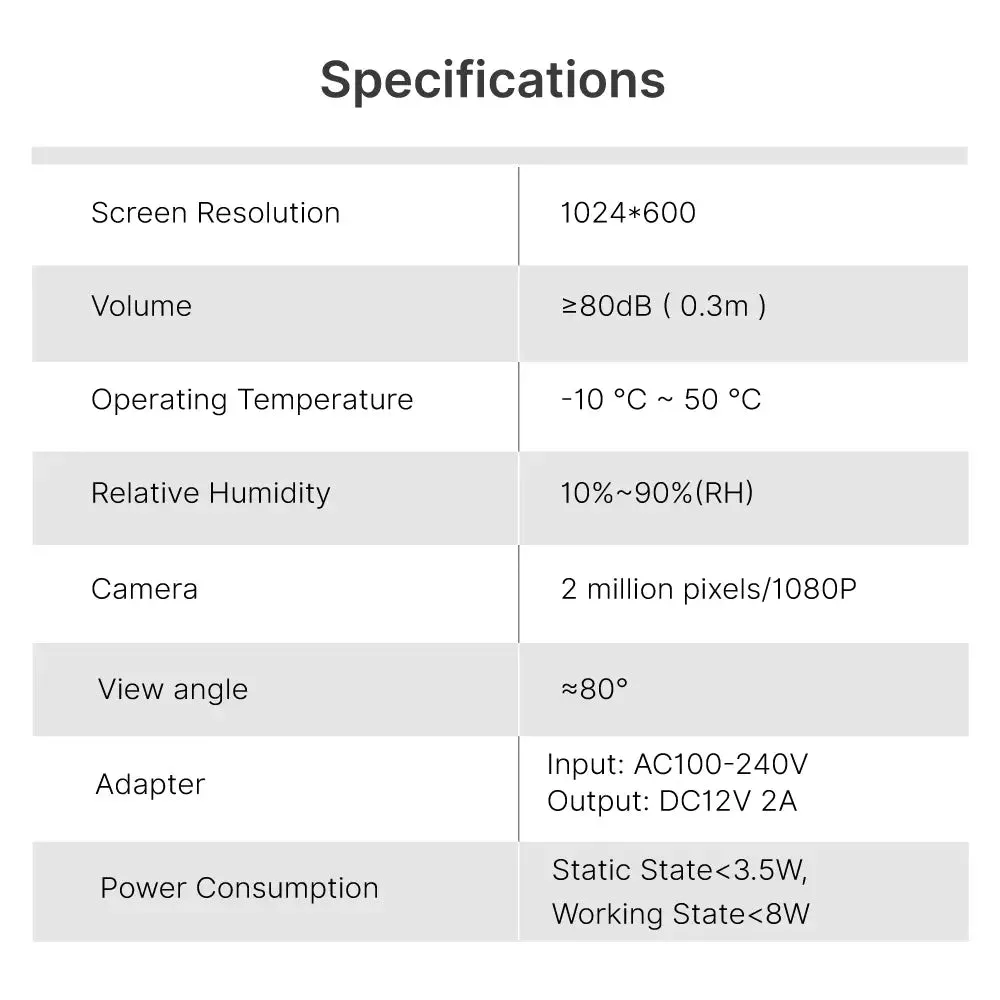 Specifications

| | |
|---|---|
| Screen Resolution | 1024*600 |
| Volume | ≥80dB ( 0.3m ) |
| Operating Temperature | -10 °C ~ 50 °C |
| Relative Humidity | 10%~90%(RH) |
| Camera | 2 million pixels/1080P |
| View angle | ≈80° |
| Adapter | Input: AC100-240V Output: DC12V 2A |
| Power Consumption | Static State<3.5W, Working State<8W |